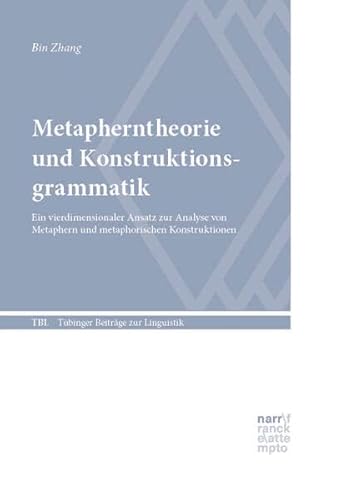 Bin Zhang

Metapherntheorie und Konstruktionsgrammatik

Ein vierdimensionaler Ansatz zur Analyse von Metaphern und metaphorischen Konstruktionen

TBL Tübinger Beiträge zur Linguistik

narr\f
ranck
e\atte
mpto